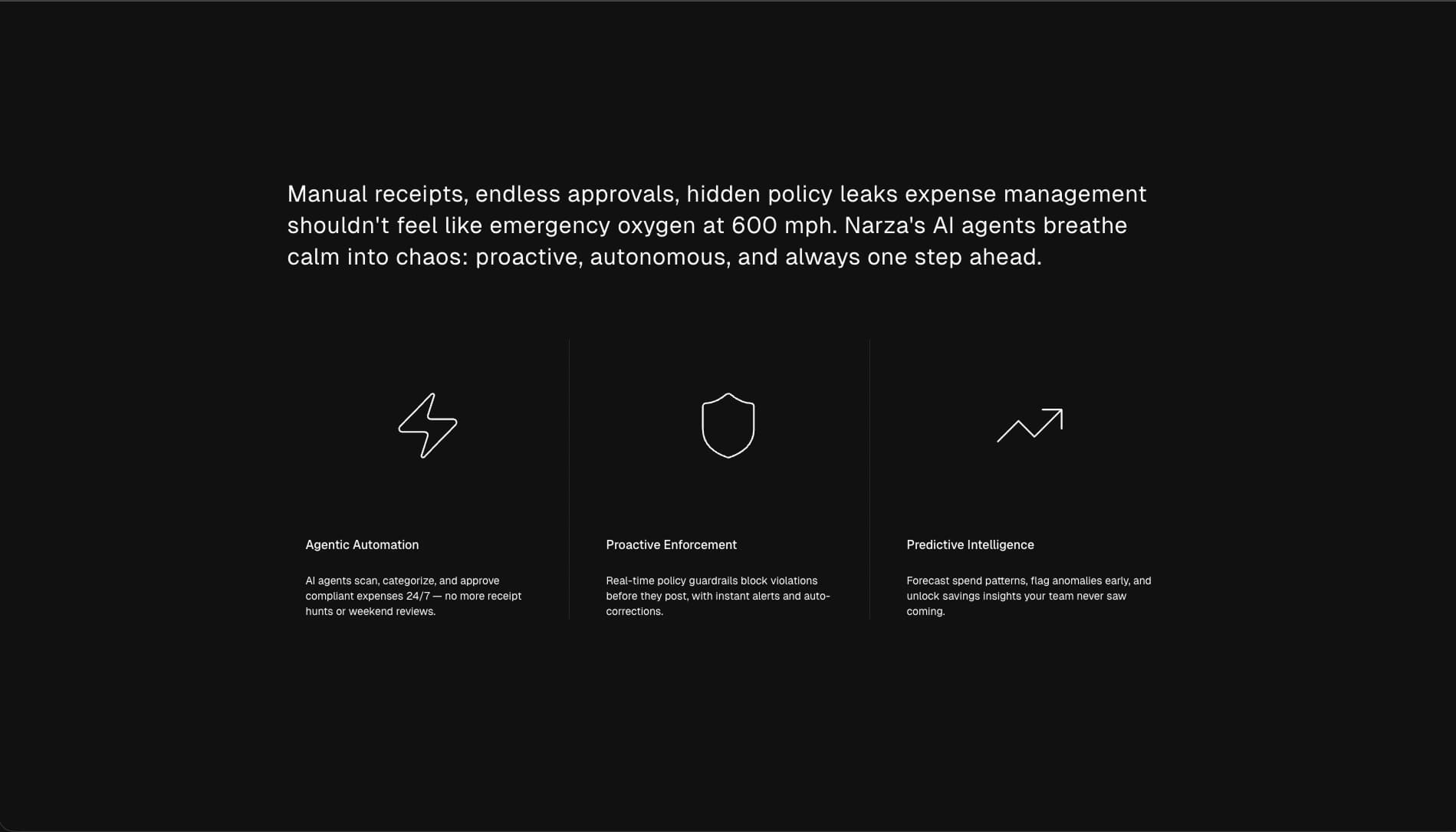 Manual receipts, endless approvals, hidden policy leaks expense management shouldn't feel like emergency oxygen at 600 mph. Narza's AI agents breathe calm into chaos: proactive, autonomous, and always one step ahead.

Agentic Automation

AI agents scan, categorize, and approve compliant expenses 24/7 — no more receipt hunts or weekend reviews.

Proactive Enforcement

Real-time policy guardrails block violations before they post, with instant alerts and auto-corrections.

Predictive Intelligence

Forecast spend patterns, flag anomalies early, and unlock savings insights your team never saw coming.